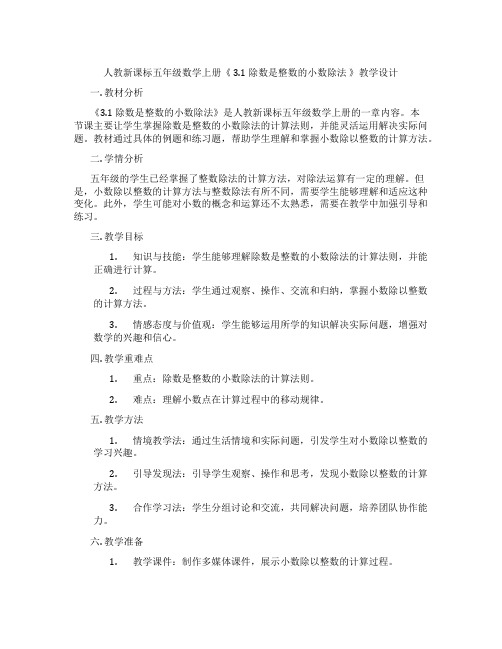 人教新课标五年级数学上册《 3.1 除数是整数的小数除法 》教学设计

一. 教材分析

《3.1 除数是整数的小数除法》是人教新课标五年级数学上册的一章内容。本节课主要让学生掌握除数是整数的小数除法的计算法则，并能灵活运用解决实际问题。教材通过具体的例题和练习题，帮助学生理解和掌握小数除以整数的计算方法。

二. 学情分析

五年级的学生已经掌握了整数除法的计算方法，对除法运算有一定的理解。但是，小数除以整数的计算方法与整数除法有所不同，需要学生能够理解和适应这种变化。此外，学生可能对小数的概念和运算还不太熟悉，需要在教学中加强引导和练习。

三. 教学目标

1. 知识与技能：学生能够理解除数是整数的小数除法的计算法则，并能正确进行计算。

2. 过程与方法：学生通过观察、操作、交流和归纳，掌握小数除以整数的计算方法。

3. 情感态度与价值观：学生能够运用所学的知识解决实际问题，增强对数学的兴趣和信心。

四. 教学重难点

1. 重点：除数是整数的小数除法的计算法则。

2. 难点：理解小数点在计算过程中的移动规律。

五. 教学方法

1. 情境教学法：通过生活情境和实际问题，引发学生对小数除以整数的学习兴趣。

2. 引导发现法：引导学生观察、操作和思考，发现小数除以整数的计算方法。

3. 合作学习法：学生分组讨论和交流，共同解决问题，培养团队协作能力。

六. 教学准备

1. 教学课件：制作多媒体课件，展示小数除以整数的计算过程。